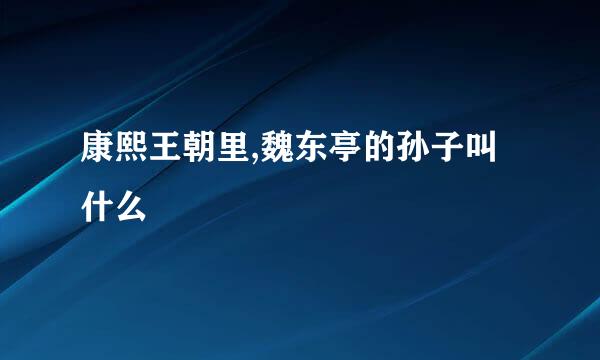 康熙王朝里,魏东亭的孙子叫什么